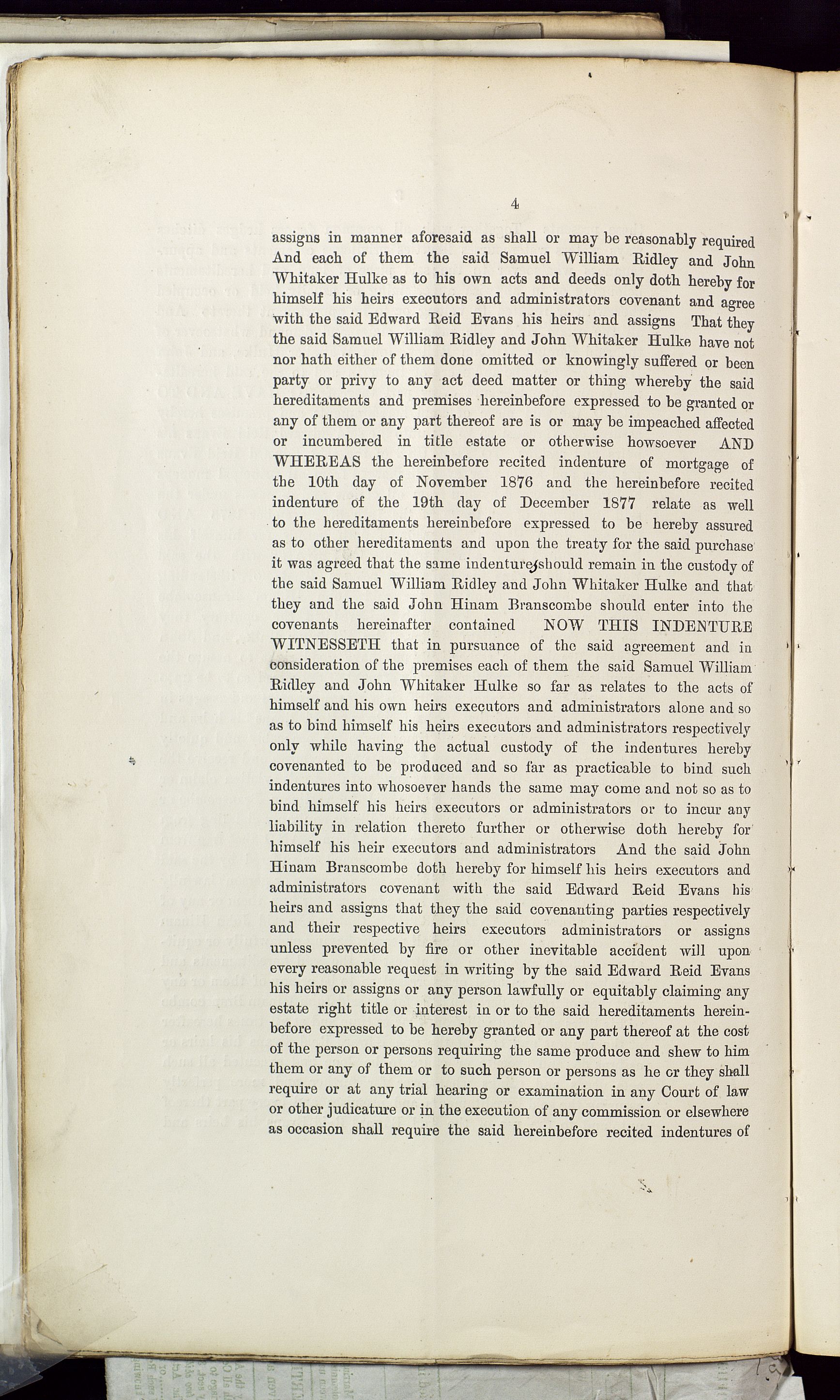 4

assigns in manner aforesaid as shall or may be reasonably required And each of them the said Samuel William Ridley and John Whitaker Hulke as to his own acts and deeds only doth hereby for himself his heirs executors and administrators covenant and agree with the said Edward Reid Evans his heirs and assigns That they the said Samuel William Ridley and John Whitaker Hulke have not nor hath either of them done omitted or knowingly suffered or been party or privy to any act deed matter or thing whereby the said hereditaments and premises hereinbefore expressed to be granted or any of them or any part thereof are is or may be impeached affected or incumbered in title estate or otherwise howsoever AND WHEREAS the hereinbefore recited indenture of mortgage of the 10th day of November 1876 and the hereinbefore recited indenture of the 19th day of December 1877 relate as well to the hereditaments hereinbefore expressed to be hereby assured as to other hereditaments and upon the treaty for the said purchase it was agreed that the same indentures should remain in the custody of the said Samuel William Ridley and John Whitaker Hulke and that they and the said John Hinam Branscombe should enter into the covenants hereinafter contained NOW THIS INDENTURE WITNESSETH that in pursuance of the said agreement and in consideration of the premises each of them the said Samuel William Ridley and John Whitaker Hulke so far as relates to the acts of himself and his own heirs executors and administrators alone and so as to bind himself his heirs executors and administrators respectively only while having the actual custody of the indentures hereby covenanted to be produced and so far as practicable to bind such indentures into whosoever hands the same may come and not so as to bind himself his heirs executors or administrators or to incur any liability in relation thereto further or otherwise doth hereby for himself his heir executors and administrators And the said John Hinam Branscombe doth hereby for himself his heirs executors and administrators covenant with the said Edward Reid Evans his heirs and assigns that they the said covenanting parties respectively and their respective heirs executors administrators or assigns unless prevented by fire or other inevitable accident will upon every reasonable request in writing by the said Edward Reid Evans his heirs or assigns or any person lawfully or equitably claiming any estate right title or interest in or to the said hereditaments hereinbefore expressed to be hereby granted or any part thereof at the cost of the person or persons requiring the same produce and shew to him them or any of them or to such person or persons as he or they shall require or at any trial hearing or examination in any Court of law or other judicature or in the execution of any commission or elsewhere as occasion shall require the said hereinbefore recited indentures of